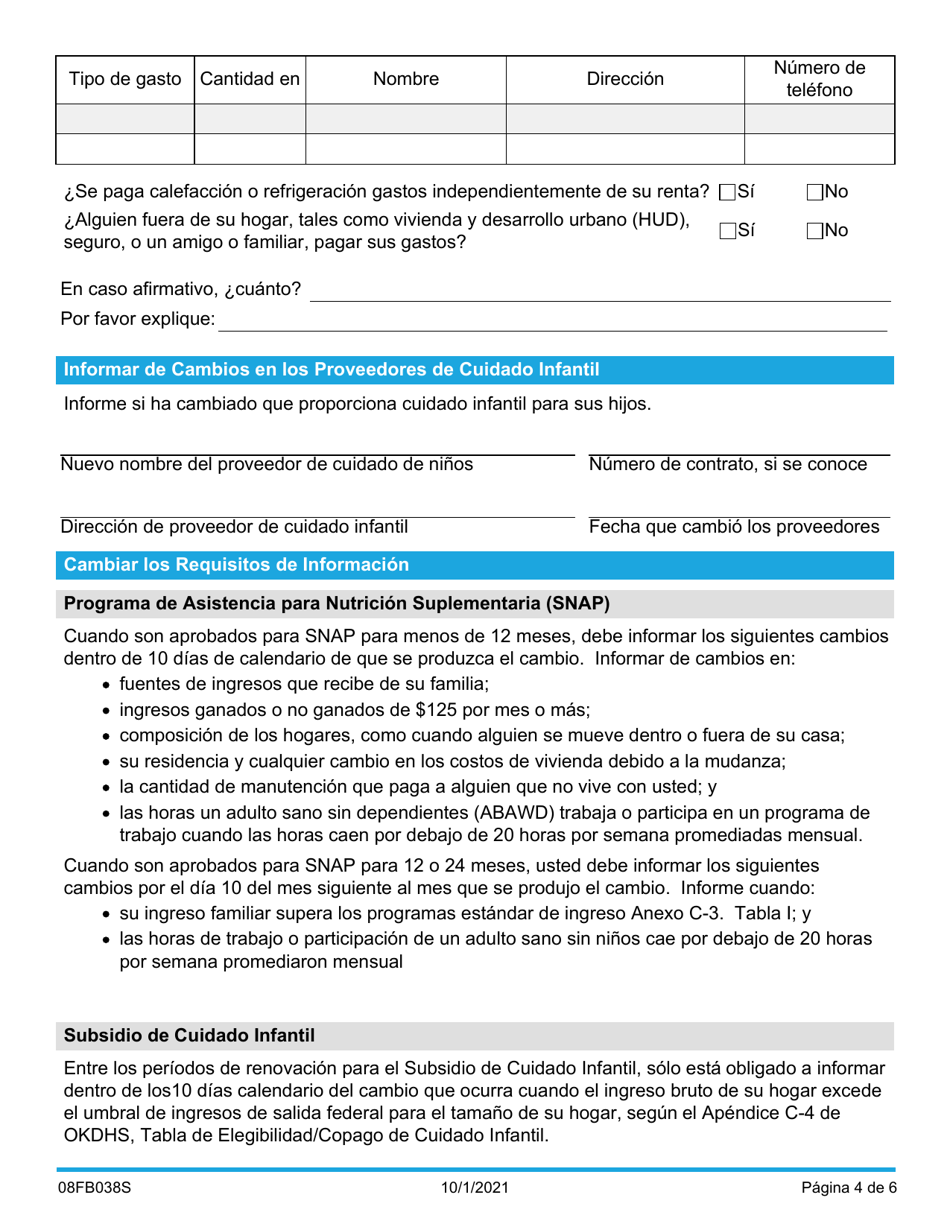 | Tipo de gasto | Cantidad en | Nombre | Dirección | Número de teléfono |
|---|---|---|---|---|
| | | | | |
| | | | | |

¿Se paga calefacción o refrigeración gastos independientemente de su renta? ☐Sí ☐No

¿Alguien fuera de su hogar, tales como vivienda y desarrollo urbano (HUD), seguro, o un amigo o familiar, pagar sus gastos? ☐Sí ☐No

En caso afirmativo, ¿cuánto?

Por favor explique:

Informar de Cambios en los Proveedores de Cuidado Infantil

Informe si ha cambiado que proporciona cuidado infantil para sus hijos.

Nuevo nombre del proveedor de cuidado de niños

Número de contrato, si se conoce

Dirección de proveedor de cuidado infantil

Fecha que cambió los proveedores

Cambiar los Requisitos de Información

Programa de Asistencia para Nutrición Suplementaria (SNAP)

Cuando son aprobados para SNAP para menos de 12 meses, debe informar los siguientes cambios dentro de 10 días de calendario de que se produzca el cambio. Informar de cambios en:
• fuentes de ingresos que recibe de su familia;
• ingresos ganados o no ganados de $125 por mes o más;
• composición de los hogares, como cuando alguien se mueve dentro o fuera de su casa;
• su residencia y cualquier cambio en los costos de vivienda debido a la mudanza;
• la cantidad de manutención que paga a alguien que no vive con usted; y
• las horas un adulto sano sin dependientes (ABAWD) trabaja o participa en un programa de trabajo cuando las horas caen por debajo de 20 horas por semana promediadas mensual.

Cuando son aprobados para SNAP para 12 o 24 meses, usted debe informar los siguientes cambios por el día 10 del mes siguiente al mes que se produjo el cambio. Informe cuando:
• su ingreso familiar supera los programas estándar de ingreso Anexo C-3. Tabla I; y
• las horas de trabajo o participación de un adulto sano sin niños cae por debajo de 20 horas por semana promediaron mensual

Subsidio de Cuidado Infantil

Entre los períodos de renovación para el Subsidio de Cuidado Infantil, sólo está obligado a informar dentro de los10 días calendario del cambio que ocurra cuando el ingreso bruto de su hogar excede el umbral de ingresos de salida federal para el tamaño de su hogar, según el Apéndice C-4 de OKDHS, Tabla de Elegibilidad/Copago de Cuidado Infantil.

08FB038S 10/1/2021 Página 4 de 6